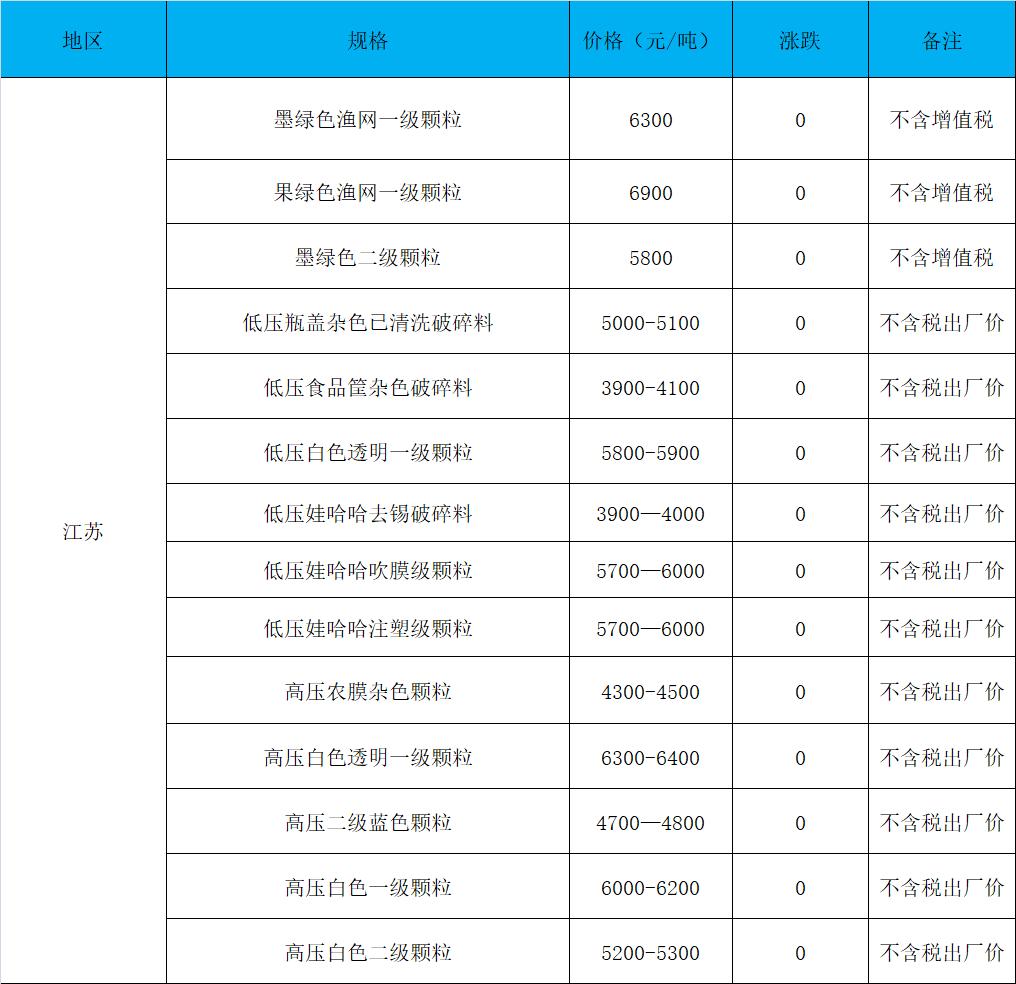 | 地区 | 规格 | 价格（元/吨） | 涨跌 | 备注 |
|---|---|---|---|---|
| 江苏 | 墨绿色渔网一级颗粒 | 6300 | 0 | 不含增值税 |
| | 果绿色渔网一级颗粒 | 6900 | 0 | 不含增值税 |
| | 墨绿色二级颗粒 | 5800 | 0 | 不含增值税 |
| | 低压瓶盖杂色已清洗破碎料 | 5000-5100 | 0 | 不含税出厂价 |
| | 低压食品筐杂色破碎料 | 3900-4100 | 0 | 不含税出厂价 |
| | 低压白色透明一级颗粒 | 5800-5900 | 0 | 不含税出厂价 |
| | 低压娃哈哈去锡破碎料 | 3900—4000 | 0 | 不含税出厂价 |
| | 低压娃哈哈吹膜级颗粒 | 5700—6000 | 0 | 不含税出厂价 |
| | 低压娃哈哈注塑级颗粒 | 5700—6000 | 0 | 不含税出厂价 |
| | 高压农膜杂色颗粒 | 4300-4500 | 0 | 不含税出厂价 |
| | 高压白色透明一级颗粒 | 6300-6400 | 0 | 不含税出厂价 |
| | 高压二级蓝色颗粒 | 4700—4800 | 0 | 不含税出厂价 |
| | 高压白色一级颗粒 | 6000-6200 | 0 | 不含税出厂价 |
| | 高压白色二级颗粒 | 5200-5300 | 0 | 不含税出厂价 |